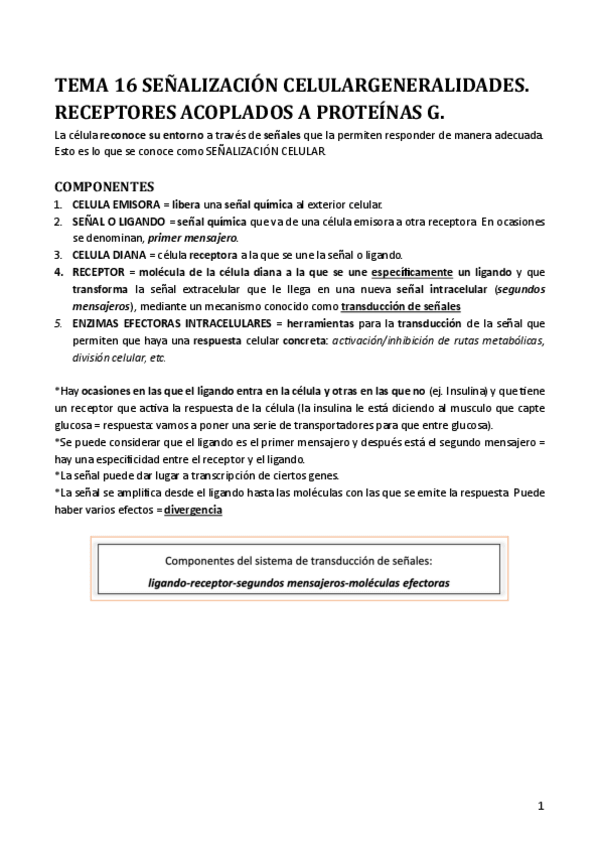 TEMA 16 SEÑALIZACIÓN CELULARGENERALIDADES. RECEPTORES ACOPLADOS A PROTEÍNAS G.

La célula reconoce su entorno a través de señales que la permiten responder de manera adecuada. Esto es lo que se conoce como SEÑALIZACIÓN CELULAR.

COMPONENTES

1. CELULA EMISORA = libera una señal química al exterior celular.
2. SEÑAL O LIGANDO = señal química que va de una célula emisora a otra receptora. En ocasiones se denominan, primer mensajero.
3. CELULA DIANA = célula receptora a la que se une la señal o ligando.
4. RECEPTOR = molécula de la célula diana a la que se une específicamente un ligando y que transforma la señal extracelular que le llega en una nueva señal intracelular (segundos mensajeros), mediante un mecanismo conocido como transducción de señales
5. ENZIMAS EFECTORAS INTRACELULARES = herramientas para la transducción de la señal que permiten que haya una respuesta celular concreta: activación/inhibición de rutas metabólicas, división celular, etc.

*Hay ocasiones en las que el ligando entra en la célula y otras en las que no (ej. Insulina) y que tiene un receptor que activa la respuesta de la célula (la insulina le está diciendo al musculo que capte glucosa = respuesta: vamos a poner una serie de transportadores para que entre glucosa).
*Se puede considerar que el ligando es el primer mensajero y después está el segundo mensajero = hay una especificidad entre el receptor y el ligando.
*La señal puede dar lugar a transcripción de ciertos genes.
*La señal se amplifica desde el ligando hasta las moléculas con las que se emite la respuesta. Puede haber varios efectos = divergencia

Componentes del sistema de transducción de señales:
ligando-receptor-segundos mensajeros-moléculas efectoras

1